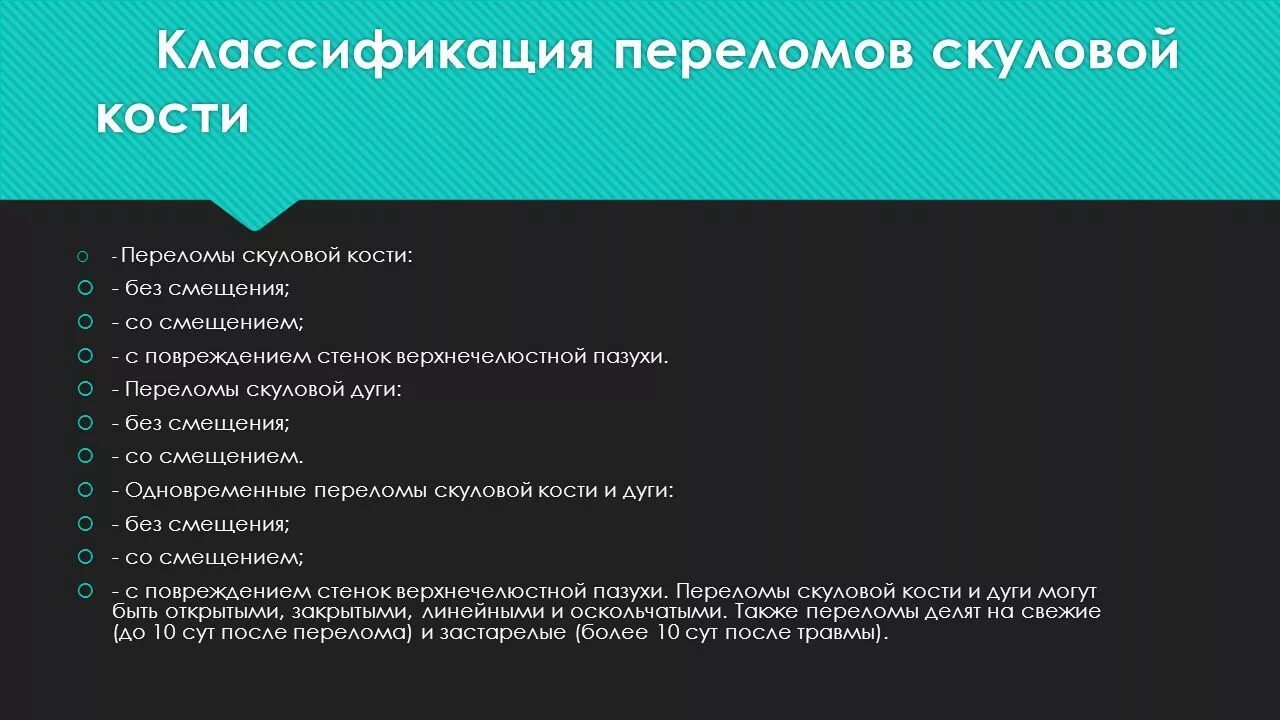 Классификация переломов скуловой кости

- Переломы скуловой кости:
- без смещения;
- со смещением;
- с повреждением стенок верхнечелюстной пазухи.
- Переломы скуловой дуги:
- без смещения;
- со смещением.
- Одновременные переломы скуловой кости и дуги:
- без смещения;
- со смещением;
- с повреждением стенок верхнечелюстной пазухи. Переломы скуловой кости и дуги могут быть открытыми, закрытыми, линейными и оскольчатыми. Также переломы делят на свежие (до 10 сут после перелома) и застарелые (более 10 сут после травмы).